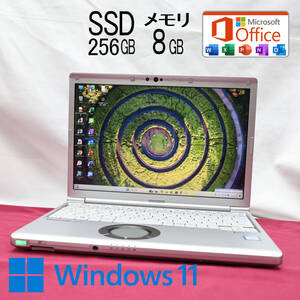 SSD
256GB

メモリ
8GB

Microsoft
Office

Windows 11